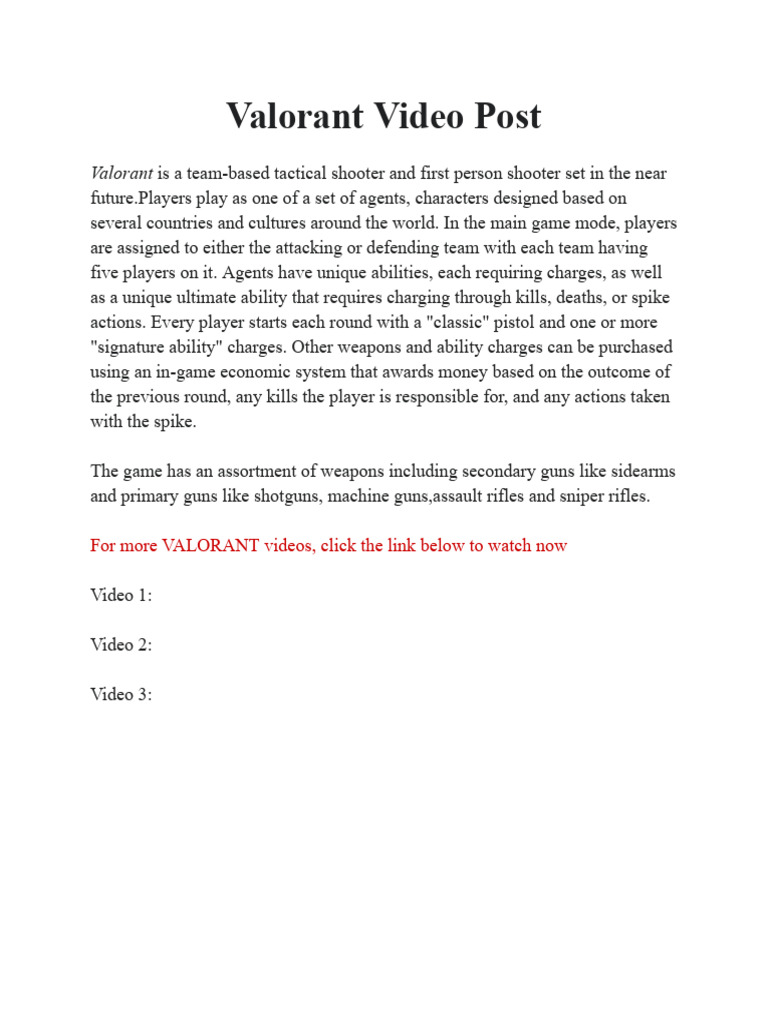 Valorant Video Post

Valorant is a team-based tactical shooter and first person shooter set in the near future.Players play as one of a set of agents, characters designed based on several countries and cultures around the world. In the main game mode, players are assigned to either the attacking or defending team with each team having five players on it. Agents have unique abilities, each requiring charges, as well as a unique ultimate ability that requires charging through kills, deaths, or spike actions. Every player starts each round with a "classic" pistol and one or more "signature ability" charges. Other weapons and ability charges can be purchased using an in-game economic system that awards money based on the outcome of the previous round, any kills the player is responsible for, and any actions taken with the spike.

The game has an assortment of weapons including secondary guns like sidearms and primary guns like shotguns, machine guns,assault rifles and sniper rifles.

For more VALORANT videos, click the link below to watch now

Video 1:

Video 2:

Video 3: